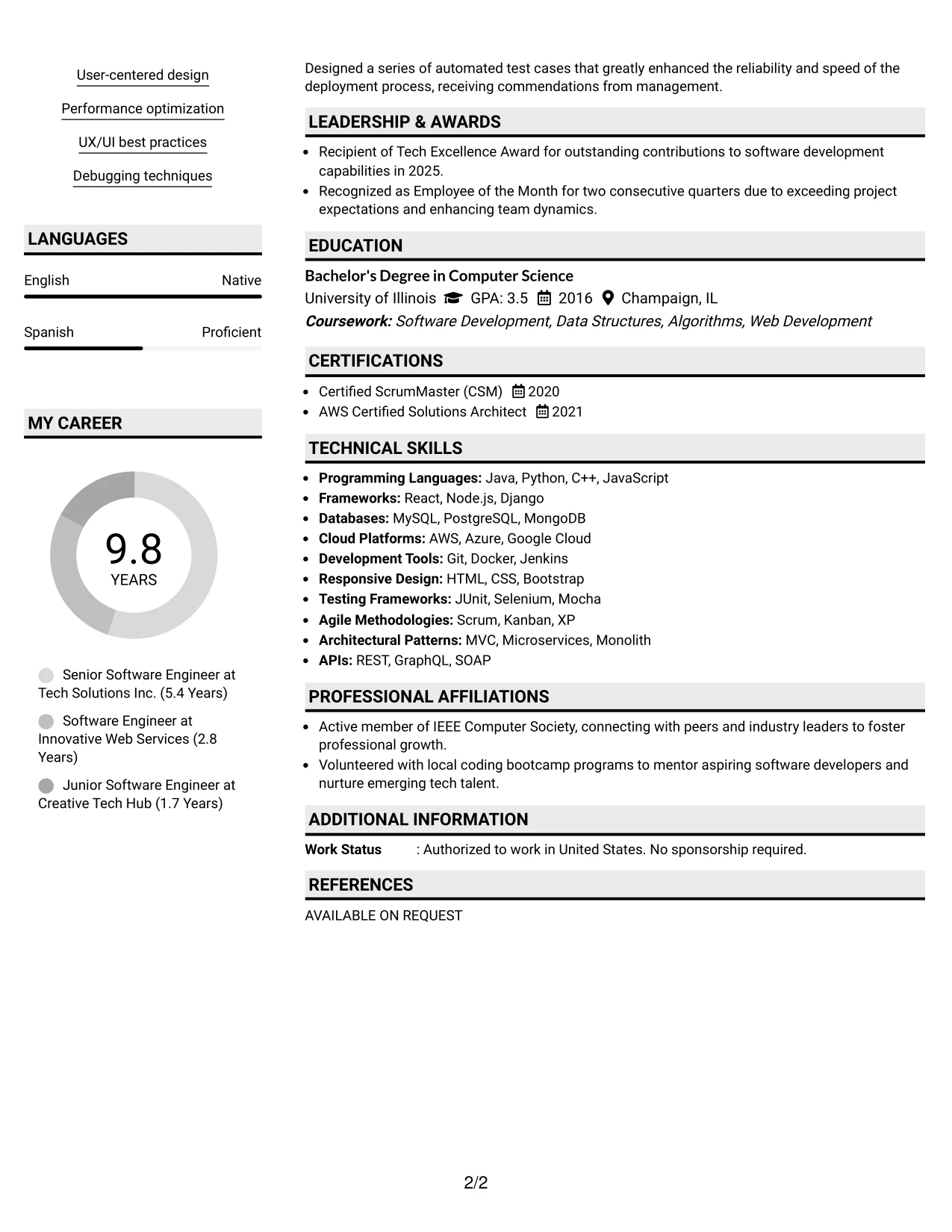 User-centered design

Performance optimization

UX/UI best practices

Debugging techniques

LANGUAGES

English Native

Spanish Proficient

MY CAREER

9.8
YEARS

Senior Software Engineer at Tech Solutions Inc. (5.4 Years)

Software Engineer at Innovative Web Services (2.8 Years)

Junior Software Engineer at Creative Tech Hub (1.7 Years)

Designed a series of automated test cases that greatly enhanced the reliability and speed of the deployment process, receiving commendations from management.

LEADERSHIP & AWARDS

• Recipient of Tech Excellence Award for outstanding contributions to software development capabilities in 2025.
• Recognized as Employee of the Month for two consecutive quarters due to exceeding project expectations and enhancing team dynamics.

EDUCATION

Bachelor's Degree in Computer Science
University of Illinois GPA: 3.5 2016 Champaign, IL
Coursework: Software Development, Data Structures, Algorithms, Web Development

CERTIFICATIONS

• Certified ScrumMaster (CSM) 2020
• AWS Certified Solutions Architect 2021

TECHNICAL SKILLS

• Programming Languages: Java, Python, C++, JavaScript
• Frameworks: React, Node.js, Django
• Databases: MySQL, PostgreSQL, MongoDB
• Cloud Platforms: AWS, Azure, Google Cloud
• Development Tools: Git, Docker, Jenkins
• Responsive Design: HTML, CSS, Bootstrap
• Testing Frameworks: JUnit, Selenium, Mocha
• Agile Methodologies: Scrum, Kanban, XP
• Architectural Patterns: MVC, Microservices, Monolith
• APIs: REST, GraphQL, SOAP

PROFESSIONAL AFFILIATIONS

• Active member of IEEE Computer Society, connecting with peers and industry leaders to foster professional growth.
• Volunteered with local coding bootcamp programs to mentor aspiring software developers and nurture emerging tech talent.

ADDITIONAL INFORMATION

Work Status : Authorized to work in United States. No sponsorship required.

REFERENCES

AVAILABLE ON REQUEST

2/2